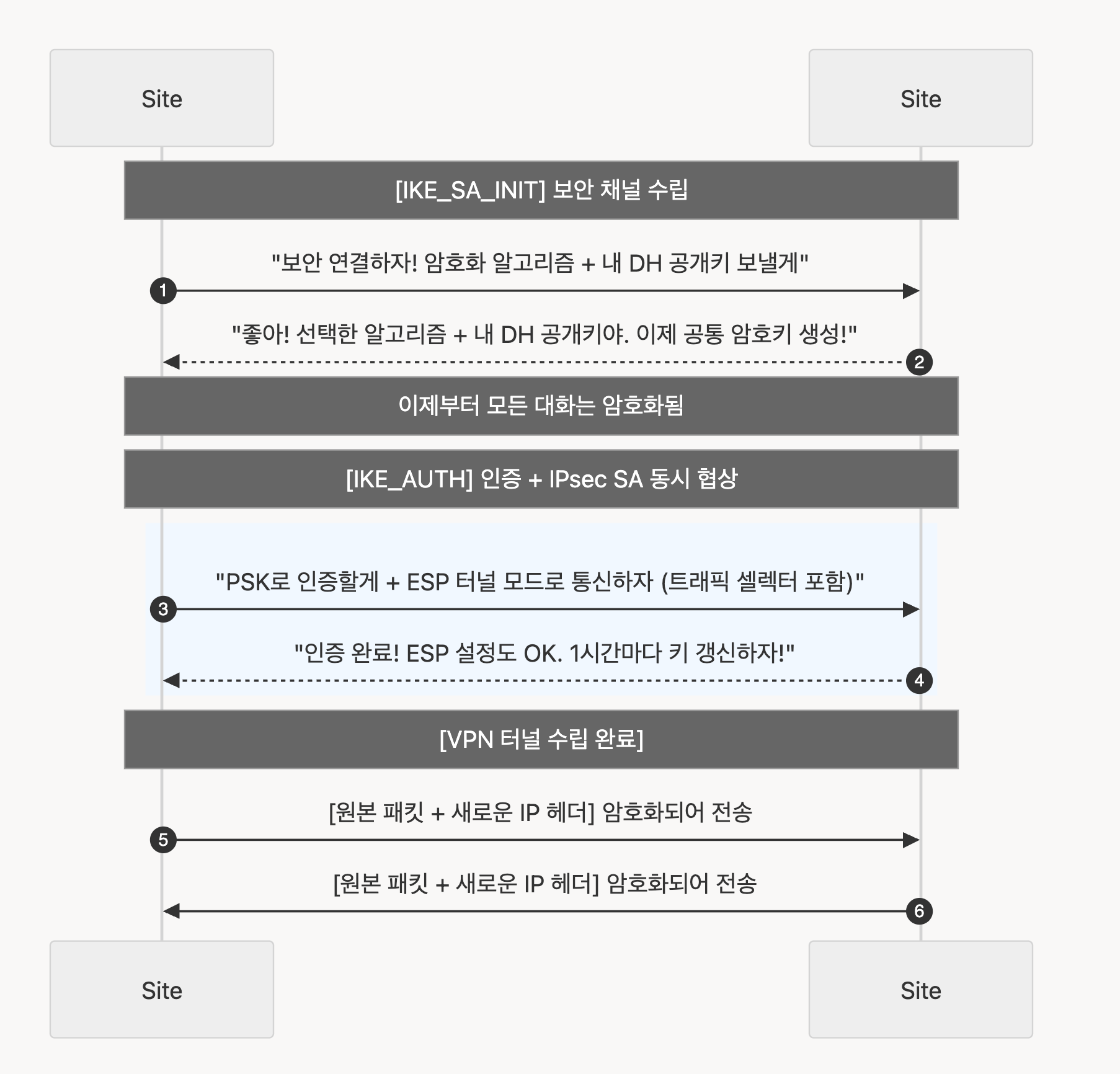 Site

Site

[IKE_SA_INIT] 보안 채널 수립

"보안 연결하자! 암호화 알고리즘 + 내 DH 공개키 보낼게"

1

"좋아! 선택한 알고리즘 + 내 DH 공개키야. 이제 공통 암호키 생성!"

2

이제부터 모든 대화는 암호화됨

[IKE_AUTH] 인증 + IPsec SA 동시 협상

"PSK로 인증할게 + ESP 터널 모드로 통신하자 (트래픽 셀렉터 포함)"

3

"인증 완료! ESP 설정도 OK. 1시간마다 키 갱신하자!"

4

[VPN 터널 수립 완료]

[원본 패킷 + 새로운 IP 헤더] 암호화되어 전송

5

[원본 패킷 + 새로운 IP 헤더] 암호화되어 전송

6

Site

Site